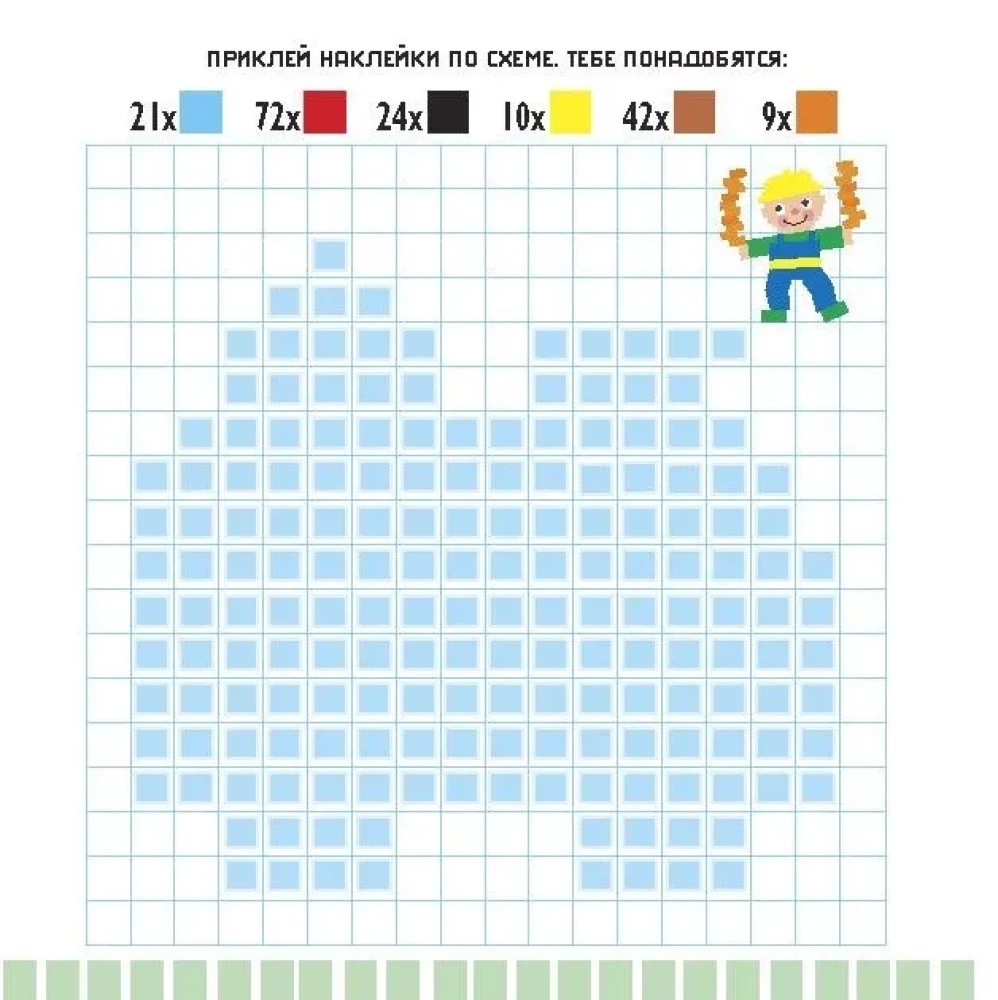 ПРИКЛЕЙ НАКЛЕЙКИ ПО СХЕМЕ. ТЕБЕ ПОНАДОБЯТСЯ:

21x 72x 24x 10x 42x 9x